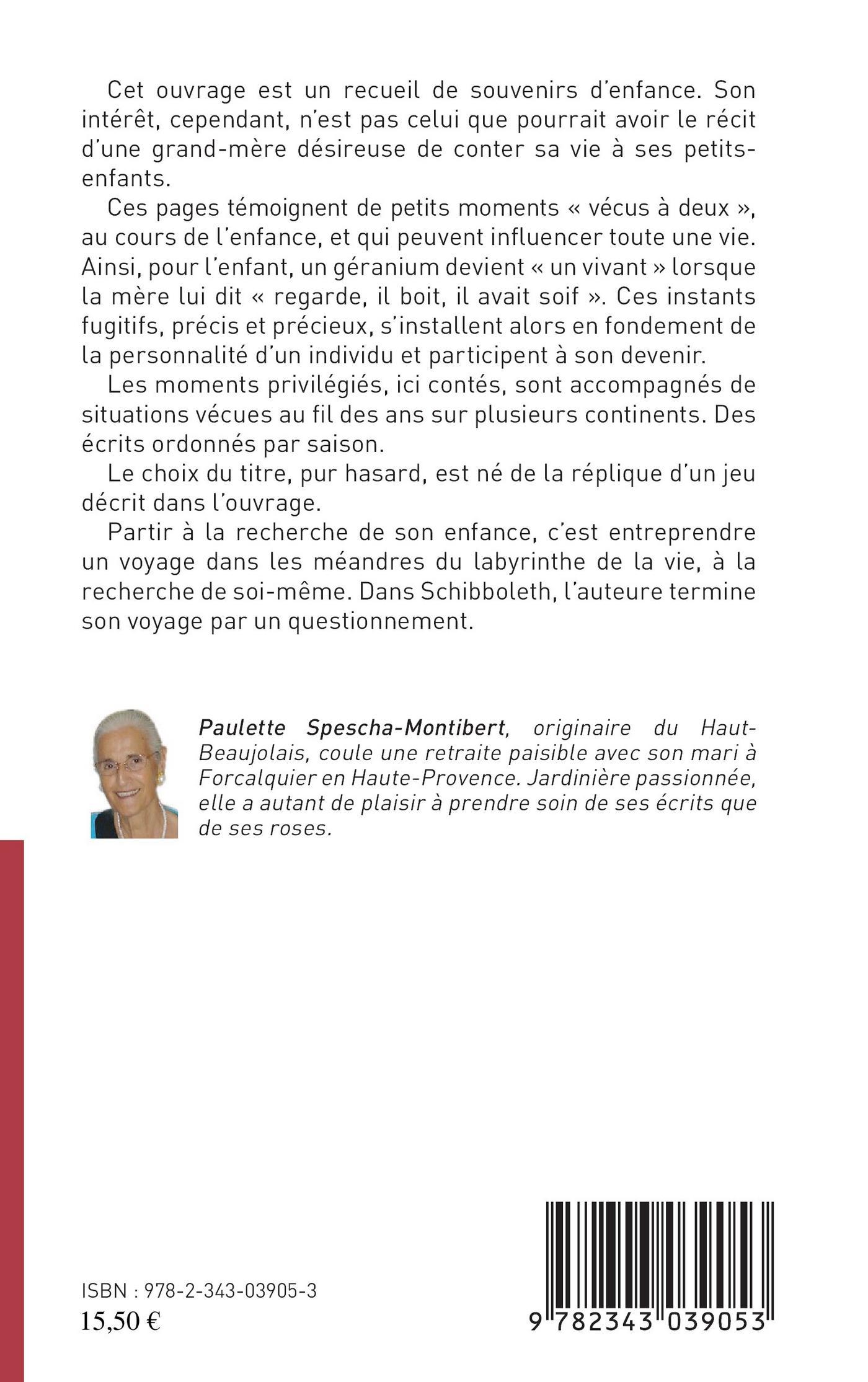 Cet ouvrage est un recueil de souvenirs d'enfance. Son intérêt, cependant, n'est pas celui que pourrait avoir le récit d'une grand-mère désireuse de conter sa vie à ses petits-enfants.

Ces pages témoignent de petits moments « vécus à deux », au cours de l'enfance, et qui peuvent influencer toute une vie. Ainsi, pour l'enfant, un géranium devient « un vivant » lorsque la mère lui dit « regarde, il boit, il avait soif ». Ces instants fugitifs, précis et précieux, s'installent alors en fondement de la personnalité d'un individu et participent à son devenir.

Les moments privilégiés, ici contés, sont accompagnés de situations vécues au fil des ans sur plusieurs continents. Des écrits ordonnés par saison.

Le choix du titre, pur hasard, est né de la réplique d'un jeu décrit dans l'ouvrage.

Partir à la recherche de son enfance, c'est entreprendre un voyage dans les méandres du labyrinthe de la vie, à la recherche de soi-même. Dans Schibboleth, l'auteure termine son voyage par un questionnement.

Paulette Spescha-Montibert, originaire du Haut-Beaujolais, coule une retraite paisible avec son mari à Forcalquier en Haute-Provence. Jardinière passionnée, elle a autant de plaisir à prendre soin de ses écrits que de ses roses.

ISBN : 978-2-343-03905-3
15,50 €

9 782343 039053